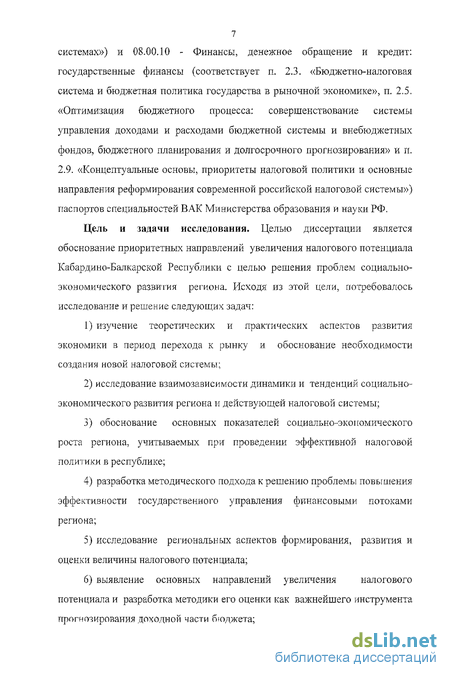 7

системах») и 08.00.10 - Финансы, денежное обращение и кредит: государственные финансы (соответствует п. 2.3. «Бюджетно-налоговая система и бюджетная политика государства в рыночной экономике», п. 2.5. «Оптимизация бюджетного процесса: совершенствование системы управления доходами и расходами бюджетной системы и внебюджетных фондов, бюджетного планирования и долгосрочного прогнозирования» и п. 2.9. «Концептуальные основы, приоритеты налоговой политики и основные направления реформирования современной российской налоговой системы») паспортов специальностей ВАК Министерства образования и науки РФ.

Цель и задачи исследования. Целью диссертации является обоснование приоритетных направлений увеличения налогового потенциала Кабардино-Балкарской Республики с целью решения проблем социально-экономического развития региона. Исходя из этой цели, потребовалось исследование и решение следующих задач:

1) изучение теоретических и практических аспектов развития экономики в период перехода к рынку и обоснование необходимости создания новой налоговой системы;

2) исследование взаимозависимости динамики и тенденций социально-экономического развития региона и действующей налоговой системы;

3) обоснование основных показателей социально-экономического роста региона, учитываемых при проведении эффективной налоговой политики в республике;

4) разработка методического подхода к решению проблемы повышения эффективности государственного управления финансовыми потоками региона;

5) исследование региональных аспектов формирования, развития и оценки величины налогового потенциала;

6) выявление основных направлений увеличения налогового потенциала и разработка методики его оценки как важнейшего инструмента прогнозирования доходной части бюджета;

dsLib.net
библиотека диссертаций